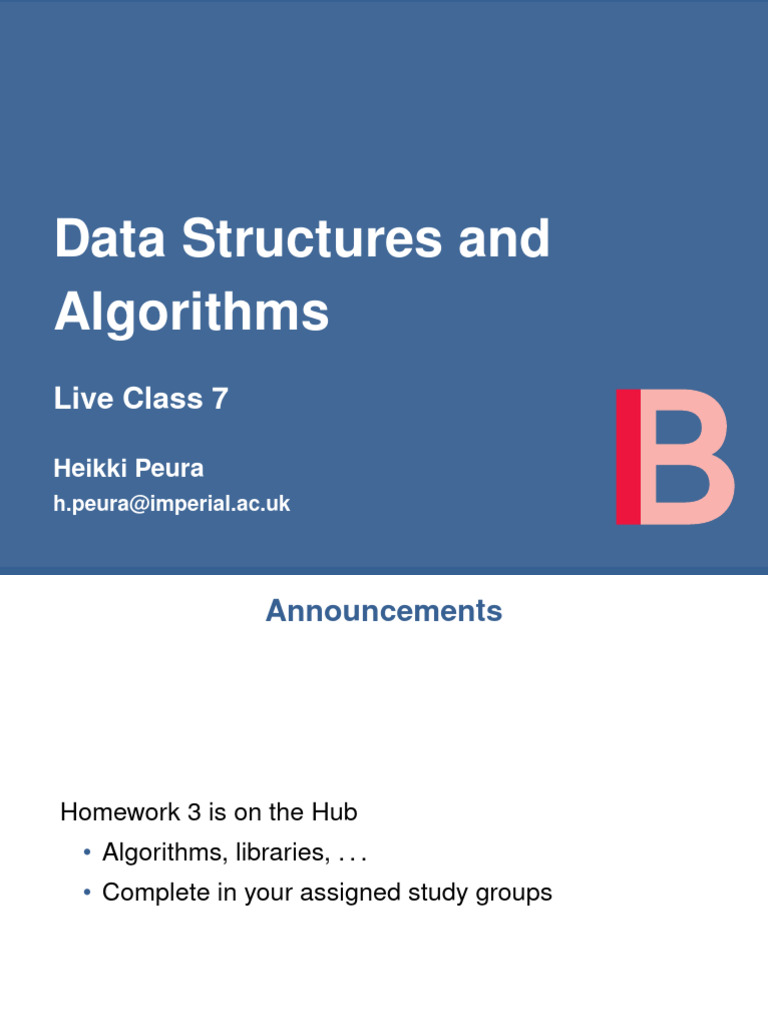 Data Structures and Algorithms

Live Class 7

Heikki Peura

h.peura@imperial.ac.uk

B

Announcements

Homework 3 is on the Hub

• Algorithms, libraries, . . .

• Complete in your assigned study groups